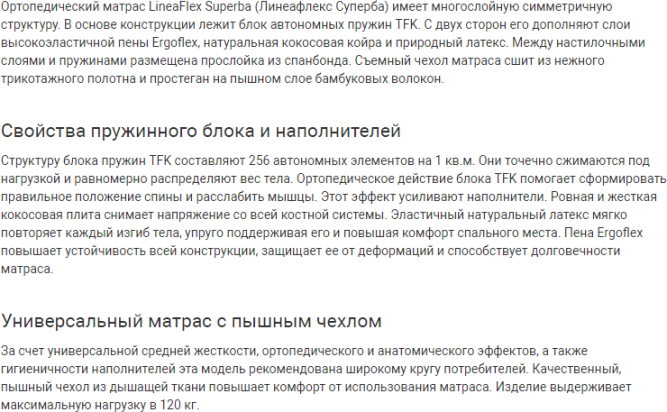 Ортопедический матрас LineaFlex Superba (Линеафлекс Суперба) имеет многослойную симметричную структуру. В основе конструкции лежит блок автономных пружин TFK. С двух сторон его дополняют слои высокоэластичной пены Ergoflex, натуральная кокосовая койра и природный латекс. Между настилочными слоями и пружинами размещена прослойка из спанбонда. Съемный чехол матраса сшит из нежного трикотажного полотна и простеган на пышном слое бамбуковых волокон.

Свойства пружинного блока и наполнителей

Структуру блока пружин TFK составляют 256 автономных элементов на 1 кв.м. Они точечно сжимаются под нагрузкой и равномерно распределяют вес тела. Ортопедическое действие блока TFK помогает сформировать правильное положение спины и расслабить мышцы. Этот эффект усиливают наполнители. Ровная и жесткая кокосовая плита снимает напряжение со всей костной системы. Эластичный натуральный латекс мягко повторяет каждый изгиб тела, упруго поддерживая его и повышая комфорт спального места. Пена Ergoflex повышает устойчивость всей конструкции, защищает ее от деформаций и способствует долговечности матраса.

Универсальный матрас с пышным чехлом

За счет универсальной средней жесткости, ортопедического и анатомического эффектов, а также гигиеничности наполнителей эта модель рекомендована широкому кругу потребителей. Качественный, пышный чехол из дышащей ткани повышает комфорт от использования матраса. Изделие выдерживает максимальную нагрузку в 120 кг.